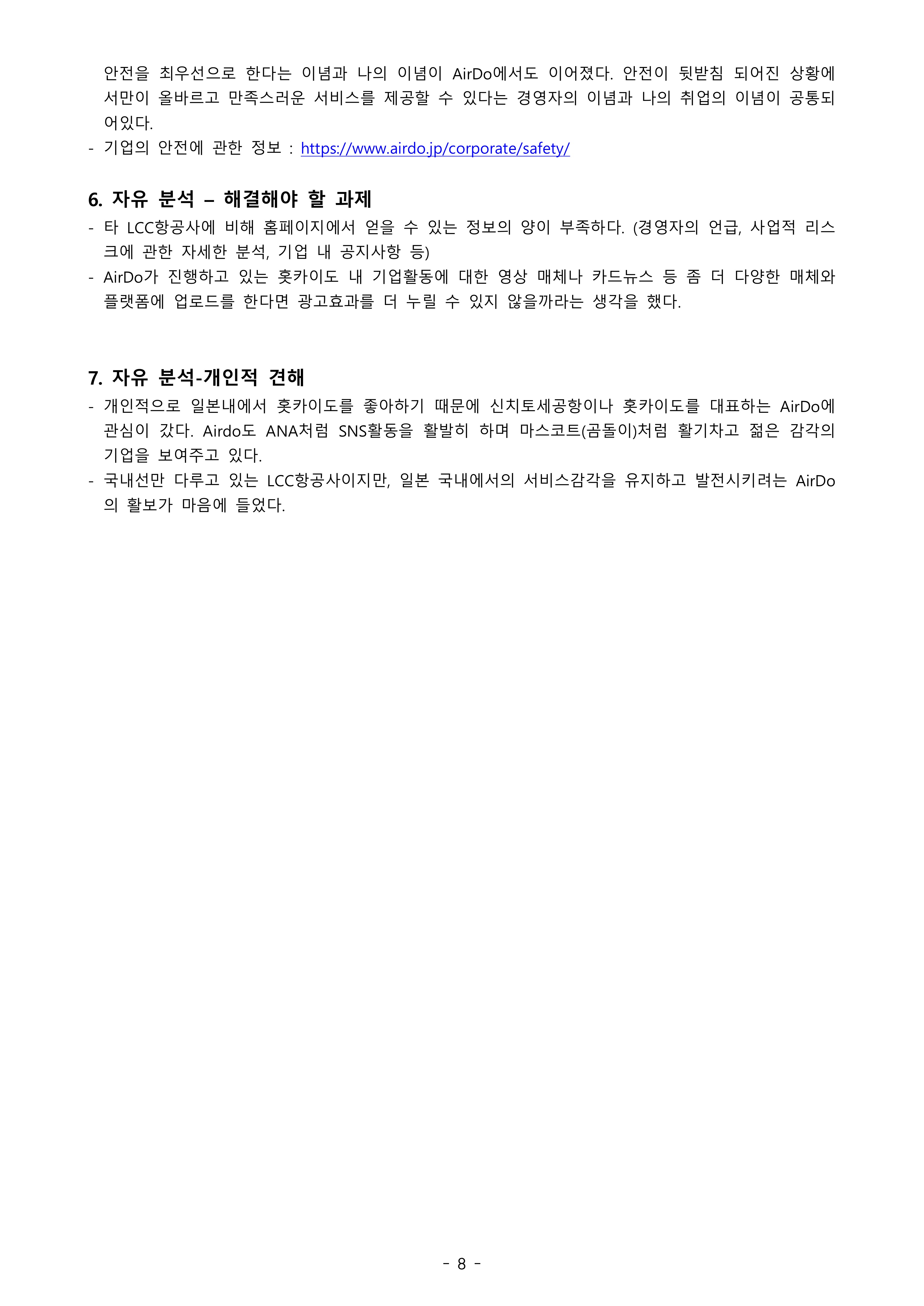 안전을 최우선으로 한다는 이념과 나의 이념이 AirDo에서도 이어졌다. 안전이 뒷받침 되어진 상황에서만이 올바르고 만족스러운 서비스를 제공할 수 있다는 경영자의 이념과 나의 취업의 이념이 공통되어있다.
- 기업의 안전에 관한 정보 : https://www.airdo.jp/corporate/safety/

6. 자유 분석 – 해결해야 할 과제
- 타 LCC항공사에 비해 홈페이지에서 얻을 수 있는 정보의 양이 부족하다. (경영자의 언급, 사업적 리스크에 관한 자세한 분석, 기업 내 공지사항 등)
- AirDo가 진행하고 있는 홋카이도 내 기업활동에 대한 영상 매체나 카드뉴스 등 좀 더 다양한 매체와 플랫폼에 업로드를 한다면 광고효과를 더 누릴 수 있지 않을까라는 생각을 했다.

7. 자유 분석-개인적 견해
- 개인적으로 일본내에서 홋카이도를 좋아하기 때문에 신치토세공항이나 홋카이도를 대표하는 AirDo에 관심이 갔다. Airdo도 ANA처럼 SNS활동을 활발히 하며 마스코트(곰돌이)처럼 활기차고 젊은 감각의 기업을 보여주고 있다.
- 국내선만 다루고 있는 LCC항공사이지만, 일본 국내에서의 서비스감각을 유지하고 발전시키려는 AirDo의 활보가 마음에 들었다.

- 8 -